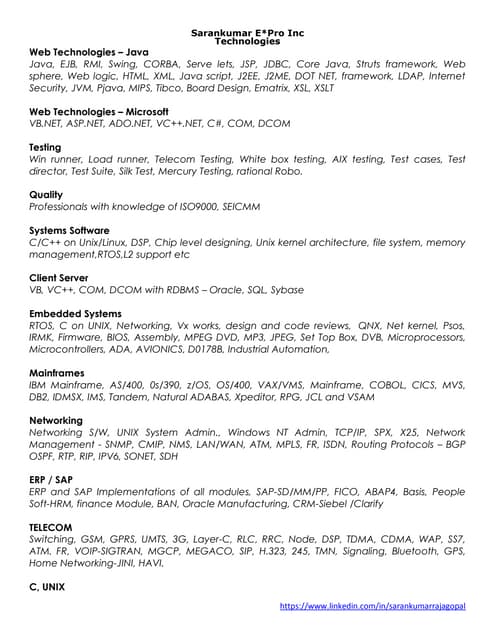 Sarankumar E*Pro Inc
Technologies

Web Technologies – Java
Java, EJB, RMI, Swing, CORBA, Serve lets, JSP, JDBC, Core Java, Struts framework, Web sphere, Web logic, HTML, XML, Java script, J2EE, J2ME, DOT NET, framework, LDAP, Internet Security, JVM, Pjava, MIPS, Tibco, Board Design, Ematrix, XSL, XSLT

Web Technologies – Microsoft
VB.NET, ASP.NET, ADO.NET, VC++.NET, C#, COM, DCOM

Testing
Win runner, Load runner, Telecom Testing, White box testing, AIX testing, Test cases, Test director, Test Suite, Silk Test, Mercury Testing, rational Robo.

Quality
Professionals with knowledge of ISO9000, SEICMM

Systems Software
C/C++ on Unix/Linux, DSP, Chip level designing, Unix kernel architecture, file system, memory management,RTOS,L2 support etc

Client Server
VB, VC++, COM, DCOM with RDBMS – Oracle, SQL, Sybase

Embedded Systems
RTOS, C on UNIX, Networking, Vx works, design and code reviews, QNX, Net kernel, Psos, IRMK, Firmware, BIOS, Assembly, MPEG DVD, MP3, JPEG, Set Top Box, DVB, Microprocessors, Microcontrollers, ADA, AVIONICS, D0178B, Industrial Automation,

Mainframes
IBM Mainframe, AS/400, 0s/390, z/OS, OS/400, VAX/VMS, Mainframe, COBOL, CICS, MVS, DB2, IDMSX, IMS, Tandem, Natural ADABAS, Xpeditor, RPG, JCL and VSAM

Networking
Networking S/W, UNIX System Admin., Windows NT Admin, TCP/IP, SPX, X25, Network Management - SNMP, CMIP, NMS, LAN/WAN, ATM, MPLS, FR, ISDN, Routing Protocols – BGP OSPF, RTP, RIP, IPV6, SONET, SDH

ERP / SAP
ERP and SAP Implementations of all modules, SAP-SD/MM/PP, FICO, ABAP4, Basis, People Soft-HRM, finance Module, BAN, Oracle Manufacturing, CRM-Siebel /Clarify

TELECOM
Switching, GSM, GPRS, UMTS, 3G, Layer-C, RLC, RRC, Node, DSP, TDMA, CDMA, WAP, SS7, ATM, FR, VOIP-SIGTRAN, MGCP, MEGACO, SIP, H.323, 245, TMN, Signaling, Bluetooth, GPS, Home Networking-JINI, HAVI.

C, UNIX

https://www.linkedin.com/in/sarankumarrajagopal